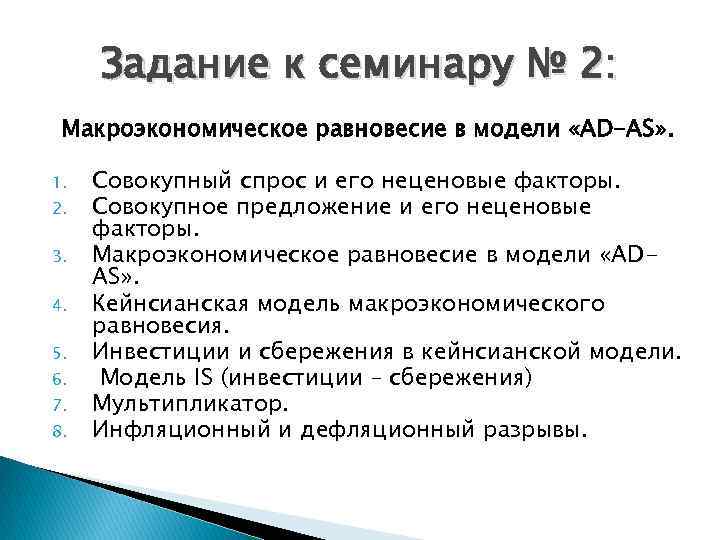 Задание к семинару № 2:

Макроэкономическое равновесие в модели «AD-AS».

1. Совокупный спрос и его неценовые факторы.
2. Совокупное предложение и его неценовые факторы.
3. Макроэкономическое равновесие в модели «AD-AS».
4. Кейнсианская модель макроэкономического равновесия.
5. Инвестиции и сбережения в кейнсианской модели.
6. Модель IS (инвестиции – сбережения)
7. Мультипликатор.
8. Инфляционный и дефляционный разрывы.